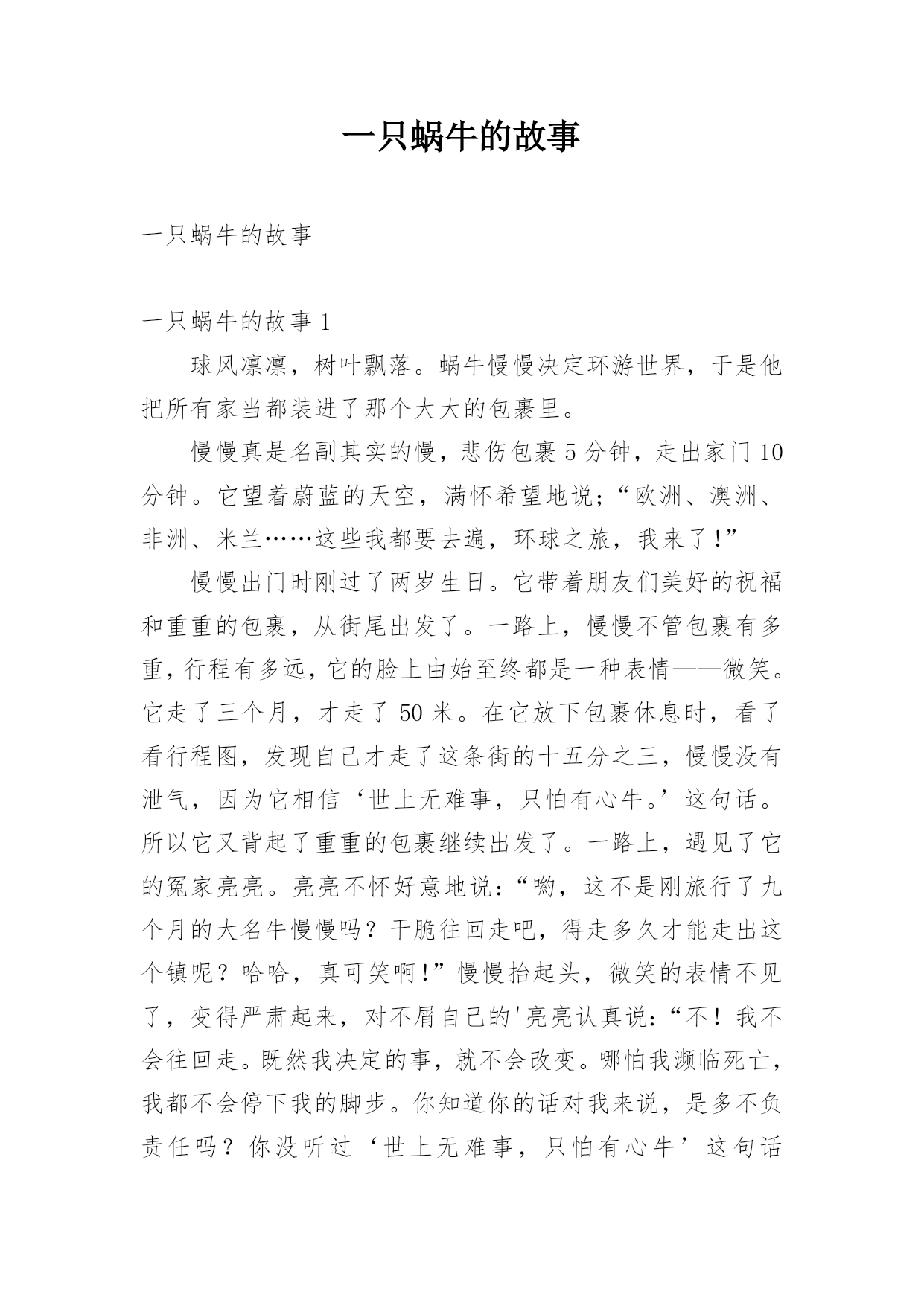 一只蜗牛的故事

一只蜗牛的故事

一只蜗牛的故事 1

球风凛凛，树叶飘落。蜗牛慢慢决定环游世界，于是他把所有家当都装进了那个大大的包裹里。

慢慢真是名副其实的慢，悲伤包裹 5 分钟，走出家门 10 分钟。它望着蔚蓝的天空，满怀希望地说；“欧洲、澳洲、非洲、米兰……这些我都要去遍，环球之旅，我来了！”

慢慢出门时刚过了两岁生日。它带着朋友们美好的祝福和重重的包裹，从街尾出发了。一路上，慢慢不管包裹有多重，行程有多远，它的脸上由始至终都是一种表情——微笑。它走了三个月，才走了 50 米。在它放下包裹休息时，看了看行程图，发现自己才走了这条街的十五分之三，慢慢没有泄气，因为它相信‘世上无难事，只怕有心牛。’这句话。所以它又背起了重重的包裹继续出发了。一路上，遇见了它的冤家亮亮。亮亮不怀好意地说：“哟，这不是刚旅行了九个月的大名牛慢慢吗？干脆往回走吧，得走多久才能走出这个镇呢？哈哈，真可笑啊！”慢慢抬起头，微笑的表情不见了，变得严肃起来，对不屑自己的'亮亮认真说：“不！我不会往回走。既然我决定的事，就不会改变。哪怕我濒临死亡，我都不会停下我的脚步。你知道你的话对我来说，是多不负责任吗？你没听过‘世上无难事，只怕有心牛’这句话